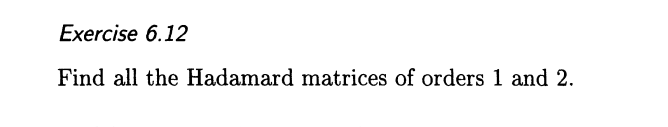 Exercise 6.12

Find all the Hadamard matrices of orders 1 and 2.